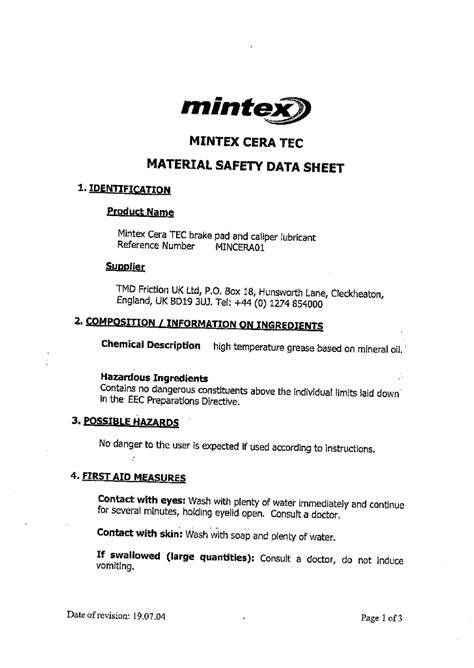 mintex

MINTEX CERA TEC

MATERIAL SAFETY DATA SHEET

1. IDENTIFICATION

Product Name

Mintex Cera TEC brake pad and caliper lubricant
Reference Number MINCERA01

Supplier

TMD Friction UK Ltd, P.O. Box 18, Hunsworth Lane, Cleckheaton, England, UK BD19 3UJ. Tel: +44 (0) 1274 854000

2. COMPOSITION / INFORMATION ON INGREDIENTS

Chemical Description high temperature grease based on mineral oil.

Hazardous Ingredients
Contains no dangerous constituents above the individual limits laid down in the EEC Preparations Directive.

3. POSSIBLE HAZARDS

No danger to the user is expected if used according to instructions.

4. FIRST AID MEASURES

Contact with eyes: Wash with plenty of water immediately and continue for several minutes, holding eyelid open. Consult a doctor.

Contact with skin: Wash with soap and plenty of water.

If swallowed (large quantities): Consult a doctor, do not induce vomiting.

Date of revision: 19.07.04

Page 1 of 3